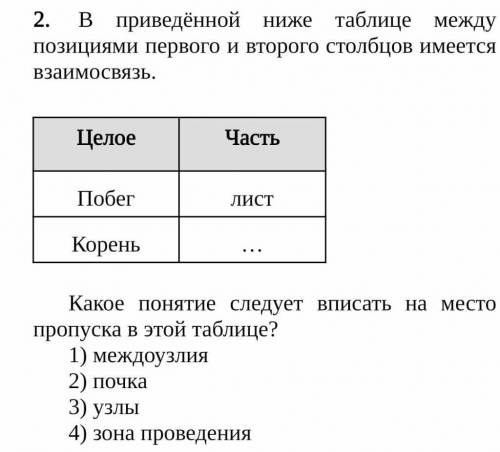 2. В приведённой ниже таблице между позициями первого и второго столбцов имеется взаимосвязь.

| Целое | Часть |
|---|---|
| Побег | лист |
| Корень | … |

Какое понятие следует вписать на место пропуска в этой таблице?
1) междоузлия
2) почка
3) узлы
4) зона проведения